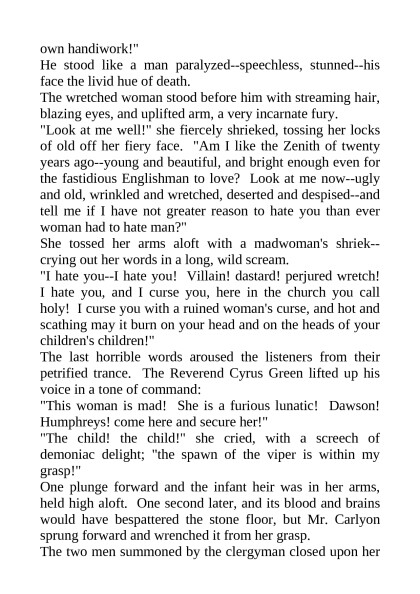 own handiwork!"

He stood like a man paralyzed--speechless, stunned--his face the livid hue of death.

The wretched woman stood before him with streaming hair, blazing eyes, and uplifted arm, a very incarnate fury.

"Look at me well!" she fiercely shrieked, tossing her locks of old off her fiery face. "Am I like the Zenith of twenty years ago--young and beautiful, and bright enough even for the fastidious Englishman to love? Look at me now--ugly and old, wrinkled and wretched, deserted and despised--and tell me if I have not greater reason to hate you than ever woman had to hate man?"

She tossed her arms aloft with a madwoman's shriek--crying out her words in a long, wild scream.

"I hate you--I hate you! Villain! dastard! perjured wretch! I hate you, and I curse you, here in the church you call holy! I curse you with a ruined woman's curse, and hot and scathing may it burn on your head and on the heads of your children's children!"

The last horrible words aroused the listeners from their petrified trance. The Reverend Cyrus Green lifted up his voice in a tone of command:

"This woman is mad! She is a furious lunatic! Dawson! Humphreys! come here and secure her!"

"The child! the child!" she cried, with a screech of demoniac delight; "the spawn of the viper is within my grasp!"

One plunge forward and the infant heir was in her arms, held high aloft. One second later, and its blood and brains would have bespattered the stone floor, but Mr. Carlyon sprung forward and wrenched it from her grasp.

The two men summoned by the clergyman closed upon her